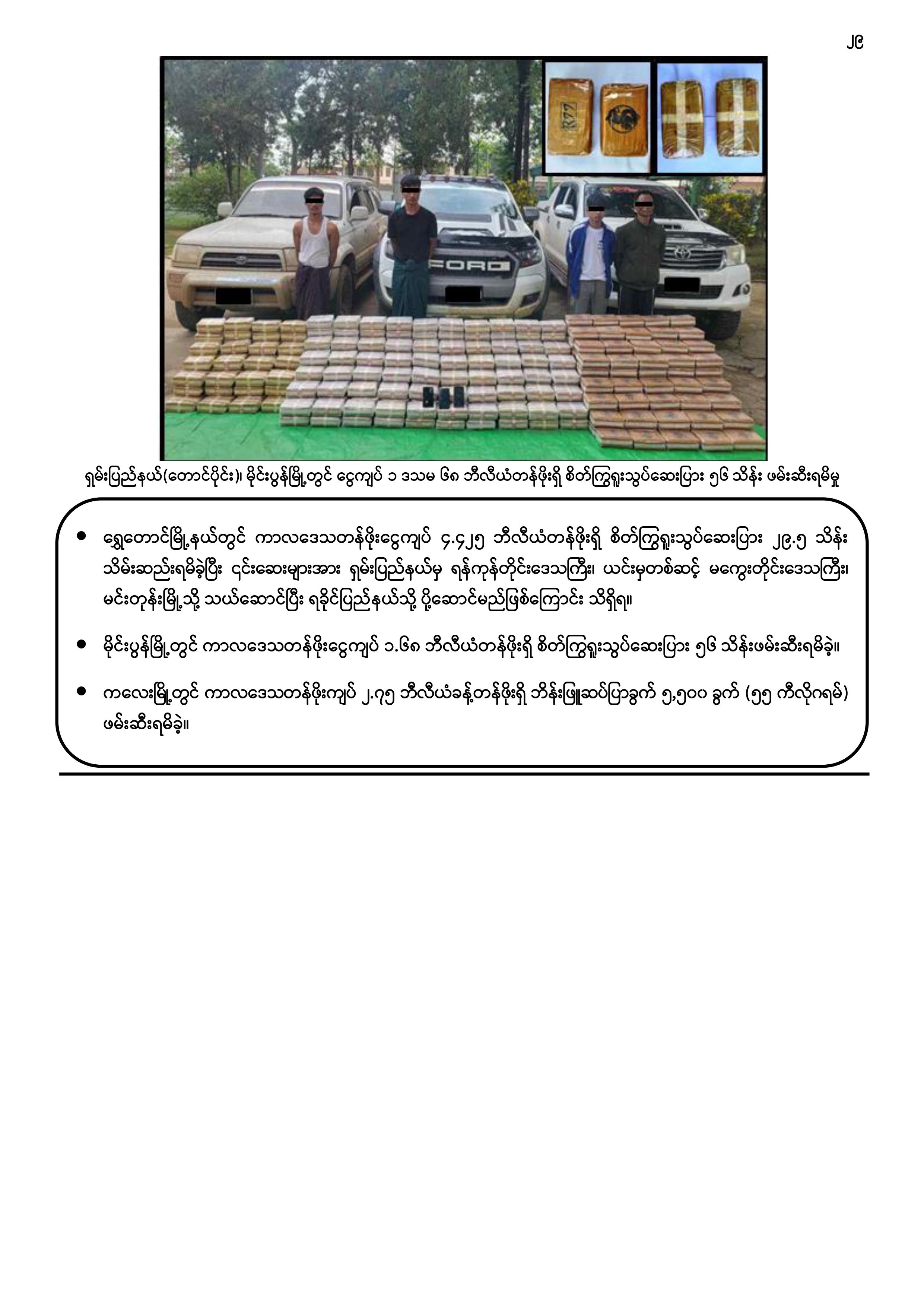 ၂၉

R77

FORD

ရှမ်းပြည်နယ်(တောင်ပိုင်း)၊ မိုင်းပွန်မြို့တွင် ငွေကျပ် ၁ ဒသမ ၆၈ ဘီလီယံတန်ဖိုးရှိ စိတ်ကြွရူးသွပ်ဆေးပြား ၅၆ သိန်း ဖမ်းဆီးရမိမှု

• ရွှေတောင်မြို့နယ်တွင် ကာလဒေသတန်ဖိုးငွေကျပ် ၄.၄၂၅ ဘီလီယံတန်ဖိုးရှိ စိတ်ကြွရူးသွပ်ဆေးပြား ၂၉.၅ သိန်း သိမ်းဆည်းရမိခဲ့ပြီး ၎င်းဆေးများအား ရှမ်းပြည်နယ်မှ ရန်ကုန်တိုင်းဒေသကြီး၊ ယင်းမှတစ်ဆင့် မကွေးတိုင်းဒေသကြီး၊ မင်းတုန်းမြို့သို့ သယ်ဆောင်ပြီး ရခိုင်ပြည်နယ်သို့ ပို့ဆောင်မည်ဖြစ်ကြောင်း သိရှိရ။

• မိုင်းပွန်မြို့တွင် ကာလဒေသတန်ဖိုးငွေကျပ် ၁.၆၈ ဘီလီယံတန်ဖိုးရှိ စိတ်ကြွရူးသွပ်ဆေးပြား ၅၆ သိန်းဖမ်းဆီးရမိခဲ့။

• ကလေးမြို့တွင် ကာလဒေသတန်ဖိုးကျပ် ၂.၇၅ ဘီလီယံခန့်တန်ဖိုးရှိ ဘိန်းဖြူဆပ်ပြာခွက် ၅,၅၀၀ ခွက် (၅၅ ကီလိုဂရမ်) ဖမ်းဆီးရမိခဲ့။